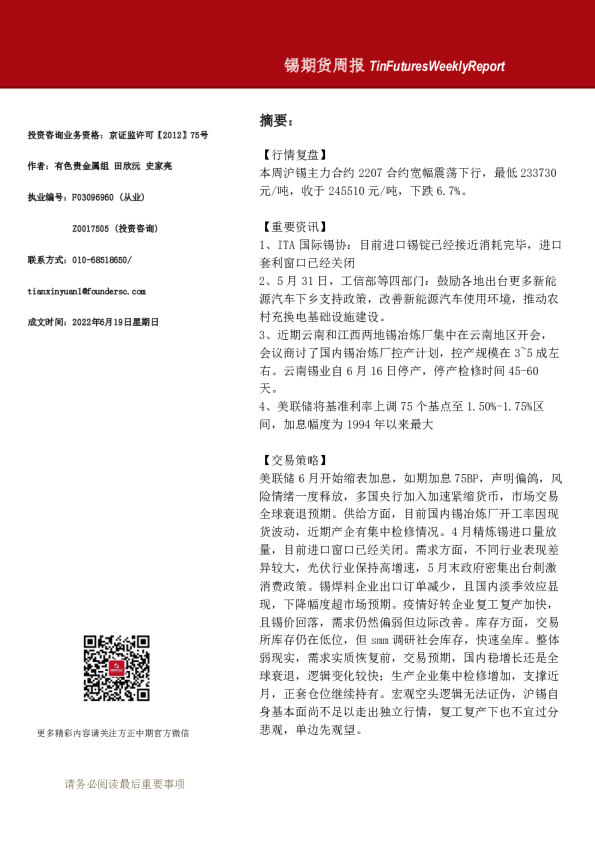 锡期货周报 TinFuturesWeeklyReport

投资咨询业务资格：京证监许可【2012】75号

作者：有色贵金属组 田欣沅 史家亮

执业编号：F03096960（从业）

Z0017505（投资咨询）

联系方式：010-68518650/

tianxinyuan1@foundersc.com

成文时间：2022年6月19日星期日

更多精彩内容请关注方正中期官方微信

请务必阅读最后重要事项

摘要：

【行情复盘】
本周沪锡主力合约 2207 合约宽幅震荡下行，最低 233730 元/吨，收于 245510 元/吨，下跌 6.7%。

【重要资讯】
1、ITA 国际锡协：目前进口锡锭已经接近消耗完毕，进口套利窗口已经关闭
2、5 月 31 日，工信部等四部门：鼓励各地出台更多新能源汽车下乡支持政策，改善新能源汽车使用环境，推动农村充换电基础设施建设。
3、近期云南和江西两地锡冶炼厂集中在云南地区开会，会议商讨了国内锡冶炼厂控产计划，控产规模在 3~5 成左右。云南锡业自 6 月 16 日停产，停产检修时间 45-60 天。
4、美联储将基准利率上调 75 个基点至 1.50%-1.75%区间，加息幅度为 1994 年以来最大

【交易策略】
美联储 6 月开始缩表加息，如期加息 75BP，声明偏鸽，风险情绪一度释放，多国央行加入加速紧缩货币，市场交易全球衰退预期。供给方面，目前国内锡冶炼厂开工率因现货波动，近期产企有集中检修情况。4 月精炼锡进口量放量，目前进口窗口已经关闭。需求方面，不同行业表现差异较大，光伏行业保持高增速，5 月末政府密集出台刺激消费政策。锡焊料企业出口订单减少，且国内淡季效应显现，下降幅度超市场预期。疫情好转企业复工复产加快，且锡价回落，需求仍然偏弱但边际改善。库存方面，交易所库存仍在低位，但 smm 调研社会库存，快速垒库。整体弱现实，需求实质恢复前，交易预期，国内稳增长还是全球衰退，逻辑变化较快；生产企业集中检修增加，支撑近月，正套仓位继续持有。宏观空头逻辑无法证伪，沪锡自身基本面尚不足以走出独立行情，复工复产下也不宜过分悲观，单边先观望。